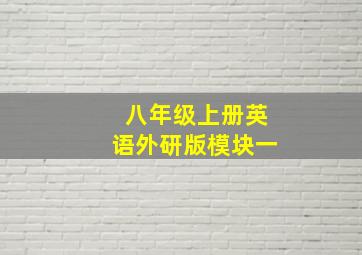 八年级上册英语外研版模块一